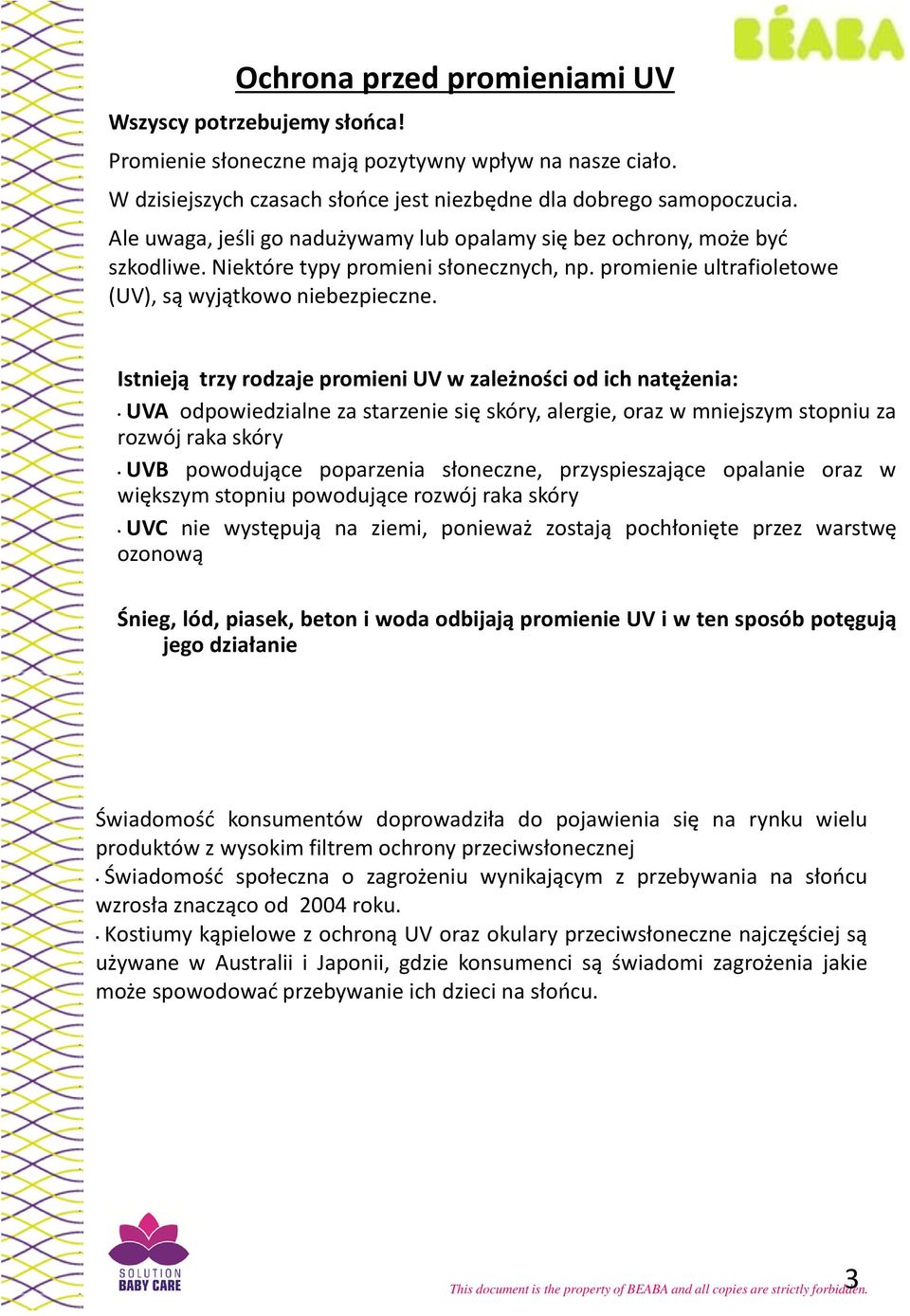 BÉABA

Ochrona przed promieniami UV

Wszyscy potrzebujemy słońca!

Promienie słoneczne mają pozytywny wpływ na nasze ciało.

W dzisiejszych czasach słońce jest niezbędne dla dobrego samopoczucia.

Ale uwaga, jeśli go nadużywamy lub opalamy się bez ochrony, może być szkodliwe. Niektóre typy promieni słonecznych, np. promienie ultrafioletowe (UV), są wyjątkowo niebezpieczne.

Istnieją trzy rodzaje promieni UV w zależności od ich natężenia:

• UVA odpowiedzialne za starzenie się skóry, alergie, oraz w mniejszym stopniu za rozwój raka skóry

• UVB powodujące poparzenia słoneczne, przyspieszające opalanie oraz w większym stopniu powodujące rozwój raka skóry

• UVC nie występują na ziemi, ponieważ zostają pochłonięte przez warstwę ozonową

Śnieg, lód, piasek, beton i woda odbijają promienie UV i w ten sposób potęgują jego działanie

Świadomość konsumentów doprowadziła do pojawienia się na rynku wielu produktów z wysokim filtrem ochrony przeciwsłonecznej

• Świadomość społeczna o zagrożeniu wynikającym z przebywania na słońcu wzrosła znacząco od 2004 roku.

• Kostiumy kąpielowe z ochroną UV oraz okulary przeciwsłoneczne najczęściej są używane w Australii i Japonii, gdzie konsumenci są świadomi zagrożenia jakie może spowodować przebywanie ich dzieci na słońcu.

SOLUTION BABY CARE

This document is the property of BEABA and all copies are strictly forbidden.

3